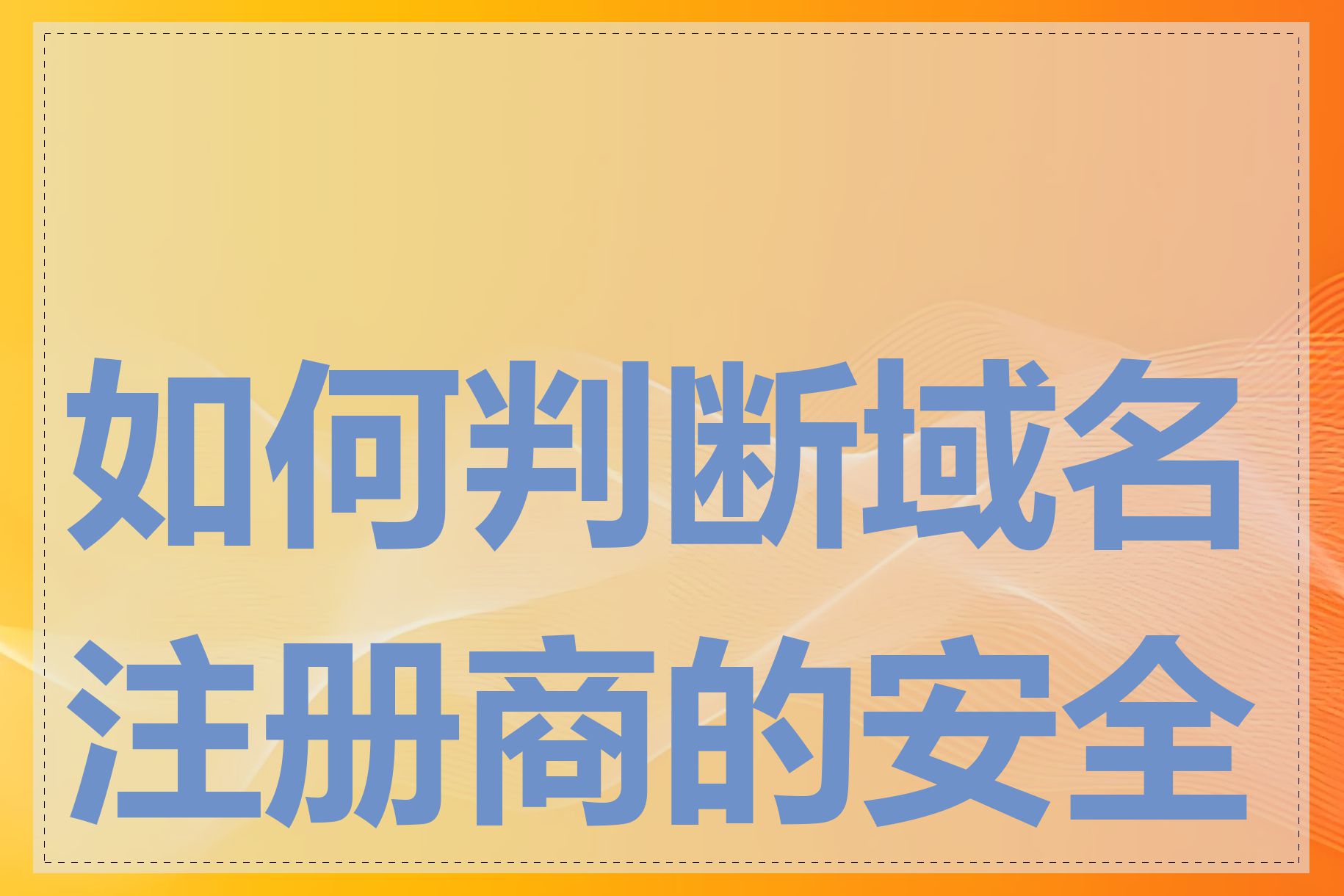 如何判断域名注册商的安全